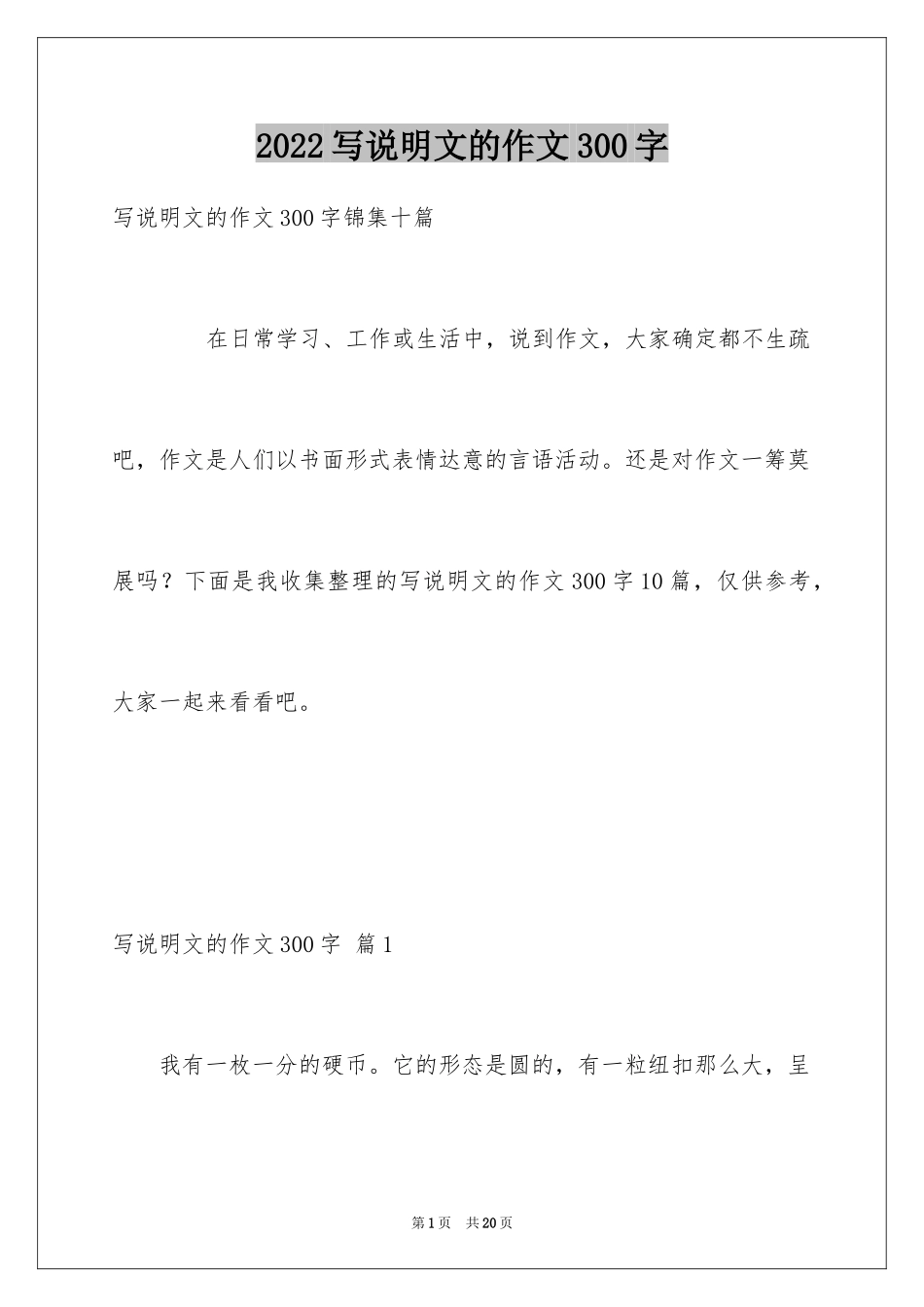 2022写说明文的作文300字

写说明文的作文300字锦集十篇

在日常学习、工作或生活中，说到作文，大家确定都不生疏吧，作文是人们以书面形式表情达意的言语活动。还是对作文一筹莫展吗？下面是我收集整理的写说明文的作文300字10篇，仅供参考，大家一起来看看吧。

写说明文的作文300字 篇1

我有一枚一分的硬币。它的形态是圆的，有一粒纽扣那么大，呈

第1页 共20页